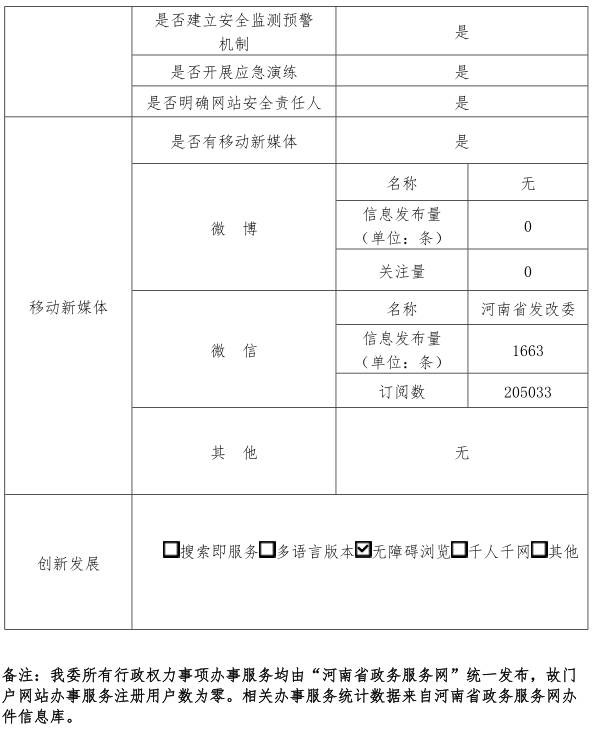 | | 是否建立安全监测预警机制 | 是 | |
|---|---|---|---|
| | 是否开展应急演练 | 是 | |
| | 是否明确网站安全责任人 | 是 | |
| 移动新媒体 | 是否有移动新媒体 | 是 | |
| | 微　博 | 名称 | 无 |
| | | 信息发布量（单位：条） | 0 |
| | | 关注量 | 0 |
| | 微　信 | 名称 | 河南省发改委 |
| | | 信息发布量（单位：条） | 1663 |
| | | 订阅数 | 205033 |
| | 其　他 | 无 | |
| 创新发展 | ☐搜索即服务☐多语言版本☑无障碍浏览☐千人千网☐其他 | | |

备注：我委所有行政权力事项办事服务均由“河南省政务服务网”统一发布，故门户网站办事服务注册用户数为零。相关办事服务统计数据来自河南省政务服务网办件信息库。